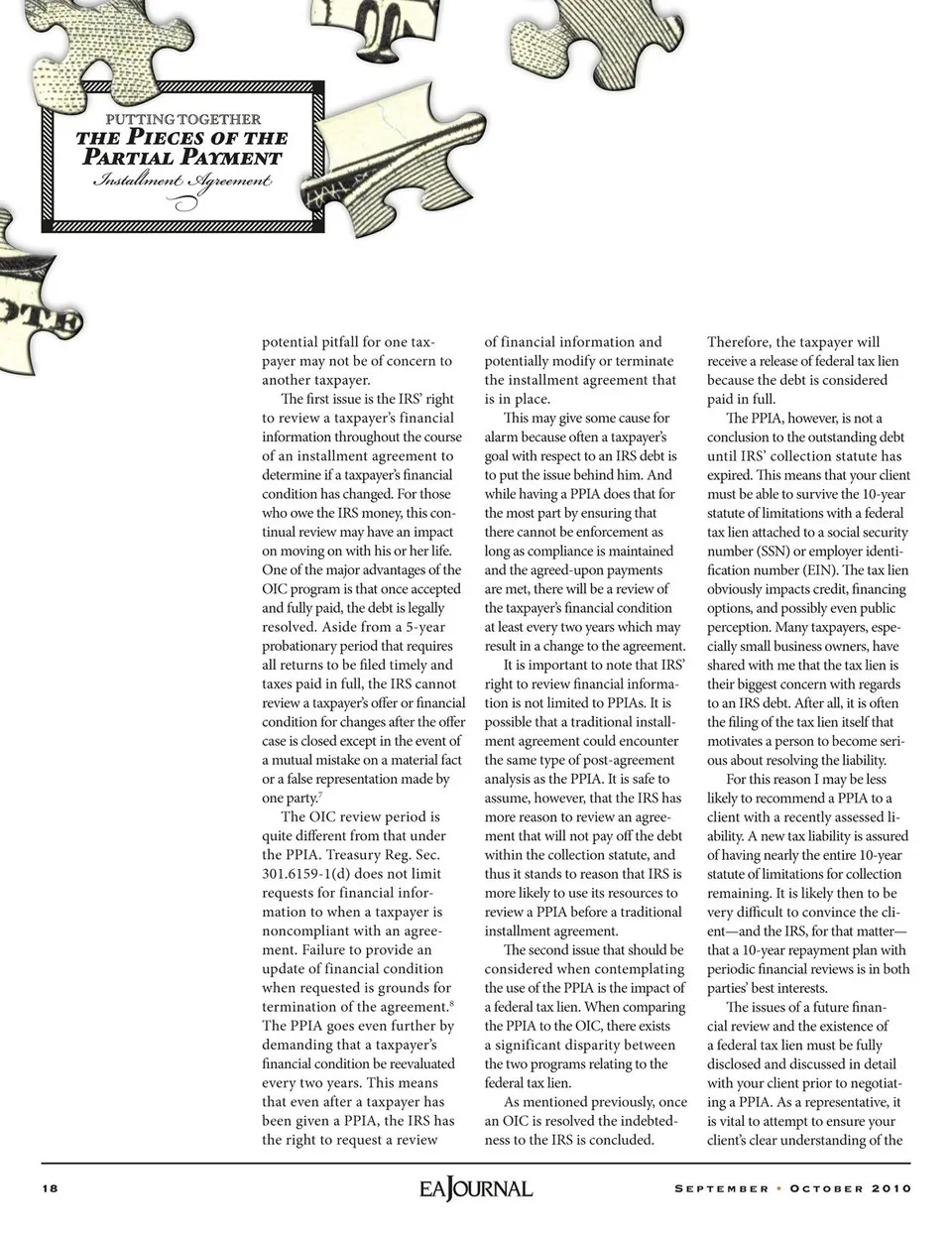 PUTTING TOGETHER
THE PIECES OF THE
PARTIAL PAYMENT
Installment Agreement

potential pitfall for one taxpayer may not be of concern to another taxpayer.

The first issue is the IRS' right to review a taxpayer's financial information throughout the course of an installment agreement to determine if a taxpayer's financial condition has changed. For those who owe the IRS money, this continual review may have an impact on moving on with his or her life. One of the major advantages of the OIC program is that once accepted and fully paid, the debt is legally resolved. Aside from a 5-year probationary period that requires all returns to be filed timely and taxes paid in full, the IRS cannot review a taxpayer's offer or financial condition for changes after the offer case is closed except in the event of a mutual mistake on a material fact or a false representation made by one party.$^7$

The OIC review period is quite different from that under the PPIA. Treasury Reg. Sec. 301.6159-1(d) does not limit requests for financial information to when a taxpayer is noncompliant with an agreement. Failure to provide an update of financial condition when requested is grounds for termination of the agreement.$^8$ The PPIA goes even further by demanding that a taxpayer's financial condition be reevaluated every two years. This means that even after a taxpayer has been given a PPIA, the IRS has the right to request a review of financial information and potentially modify or terminate the installment agreement that is in place.

This may give some cause for alarm because often a taxpayer's goal with respect to an IRS debt is to put the issue behind him. And while having a PPIA does that for the most part by ensuring that there cannot be enforcement as long as compliance is maintained and the agreed-upon payments are met, there will be a review of the taxpayer's financial condition at least every two years which may result in a change to the agreement.

It is important to note that IRS' right to review financial information is not limited to PPIAs. It is possible that a traditional installment agreement could encounter the same type of post-agreement analysis as the PPIA. It is safe to assume, however, that the IRS has more reason to review an agreement that will not pay off the debt within the collection statute, and thus it stands to reason that IRS is more likely to use its resources to review a PPIA before a traditional installment agreement.

The second issue that should be considered when contemplating the use of the PPIA is the impact of a federal tax lien. When comparing the PPIA to the OIC, there exists a significant disparity between the two programs relating to the federal tax lien.

As mentioned previously, once an OIC is resolved the indebtedness to the IRS is concluded. Therefore, the taxpayer will receive a release of federal tax lien because the debt is considered paid in full.

The PPIA, however, is not a conclusion to the outstanding debt until IRS' collection statute has expired. This means that your client must be able to survive the 10-year statute of limitations with a federal tax lien attached to a social security number (SSN) or employer identification number (EIN). The tax lien obviously impacts credit, financing options, and possibly even public perception. Many taxpayers, especially small business owners, have shared with me that the tax lien is their biggest concern with regards to an IRS debt. After all, it is often the filing of the tax lien itself that motivates a person to become serious about resolving the liability.

For this reason I may be less likely to recommend a PPIA to a client with a recently assessed liability. A new tax liability is assured of having nearly the entire 10-year statute of limitations for collection remaining. It is likely then to be very difficult to convince the client—and the IRS, for that matter—that a 10-year repayment plan with periodic financial reviews is in both parties' best interests.

The issues of a future financial review and the existence of a federal tax lien must be fully disclosed and discussed in detail with your client prior to negotiating a PPIA. As a representative, it is vital to attempt to ensure your client's clear understanding of the

18 EA JOURNAL SEPTEMBER • OCTOBER 2010